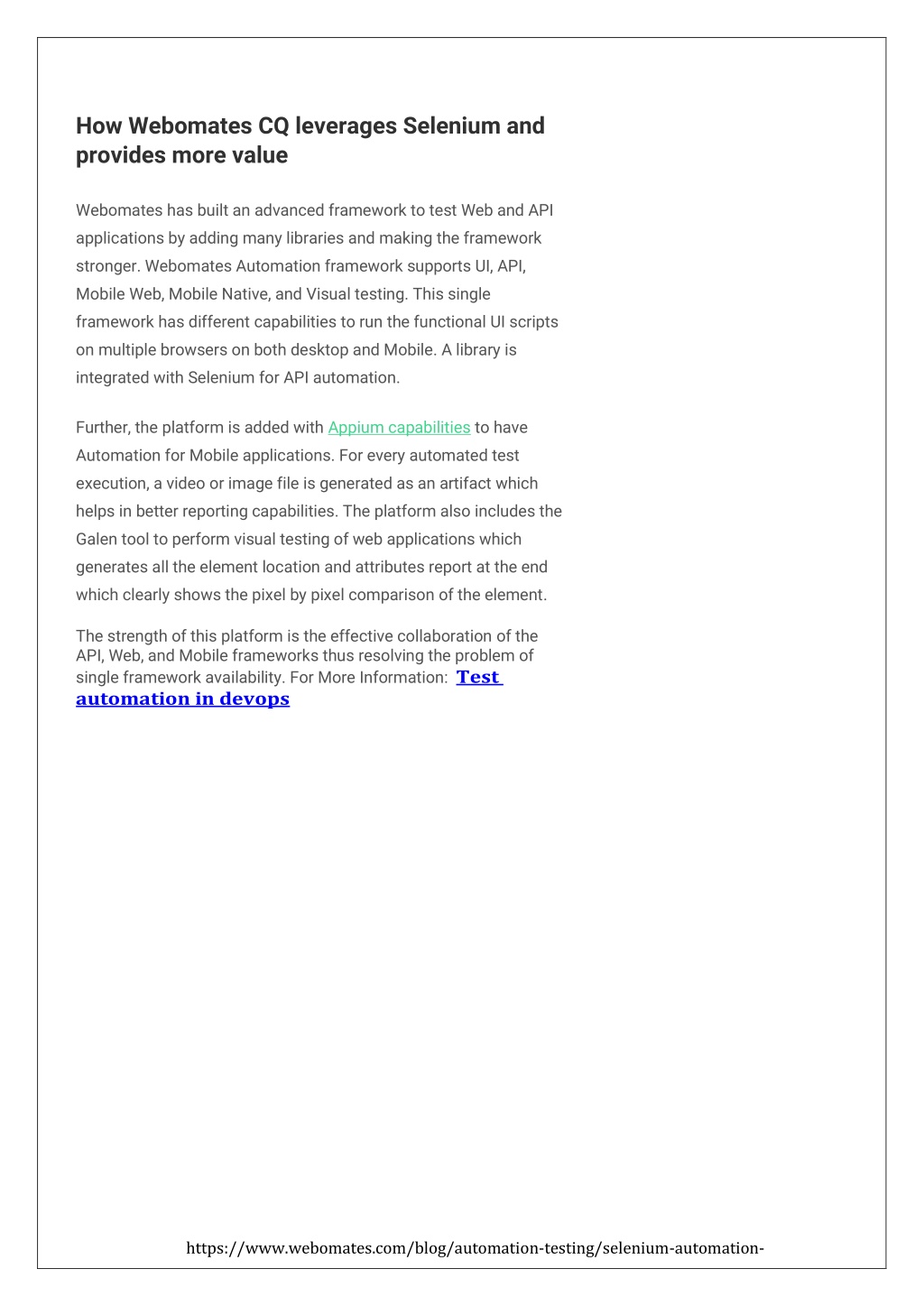 How Webomates CQ leverages Selenium and provides more value

Webomates has built an advanced framework to test Web and API applications by adding many libraries and making the framework stronger. Webomates Automation framework supports UI, API, Mobile Web, Mobile Native, and Visual testing. This single framework has different capabilities to run the functional UI scripts on multiple browsers on both desktop and Mobile. A library is integrated with Selenium for API automation.

Further, the platform is added with Appium capabilities to have Automation for Mobile applications. For every automated test execution, a video or image file is generated as an artifact which helps in better reporting capabilities. The platform also includes the Galen tool to perform visual testing of web applications which generates all the element location and attributes report at the end which clearly shows the pixel by pixel comparison of the element.

The strength of this platform is the effective collaboration of the API, Web, and Mobile frameworks thus resolving the problem of single framework availability. For More Information: Test automation in devops

https://www.webomates.com/blog/automation-testing/selenium-automation-